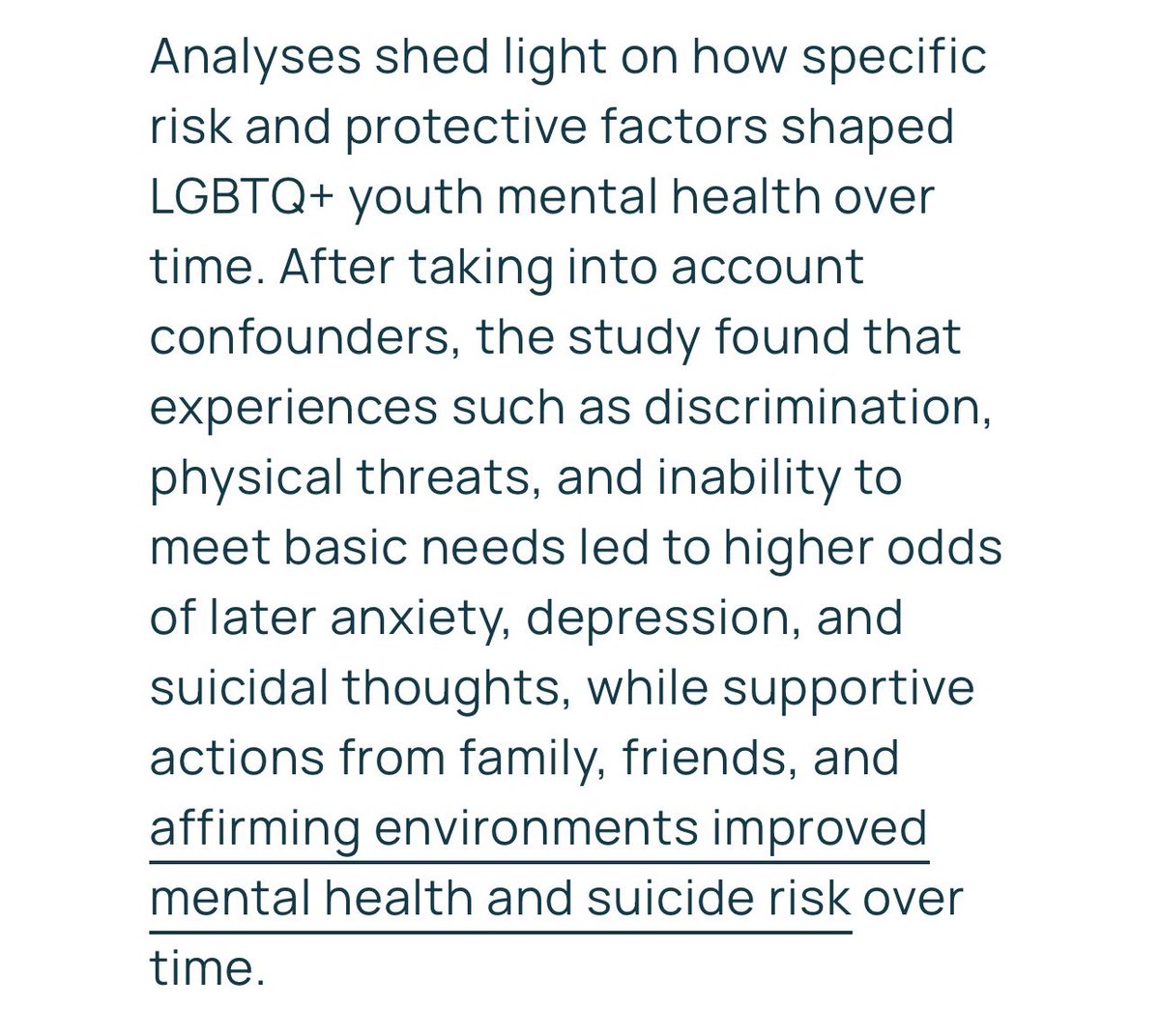 Analyses shed light on how specific risk and protective factors shaped LGBTQ+ youth mental health over time. After taking into account confounders, the study found that experiences such as discrimination, physical threats, and inability to meet basic needs led to higher odds of later anxiety, depression, and suicidal thoughts, while supportive actions from family, friends, and affirming environments improved mental health and suicide risk over time.